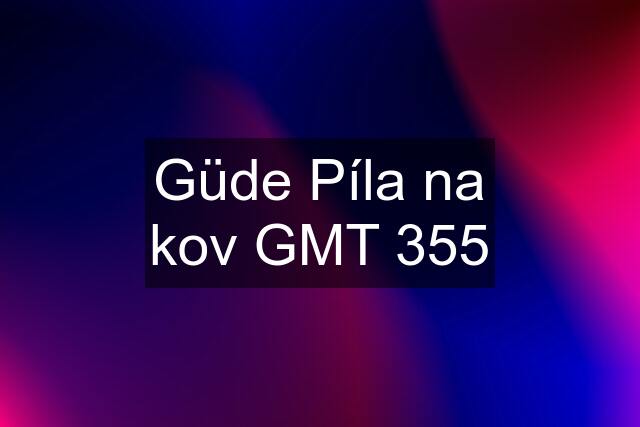 Güde Píla na kov GMT 355